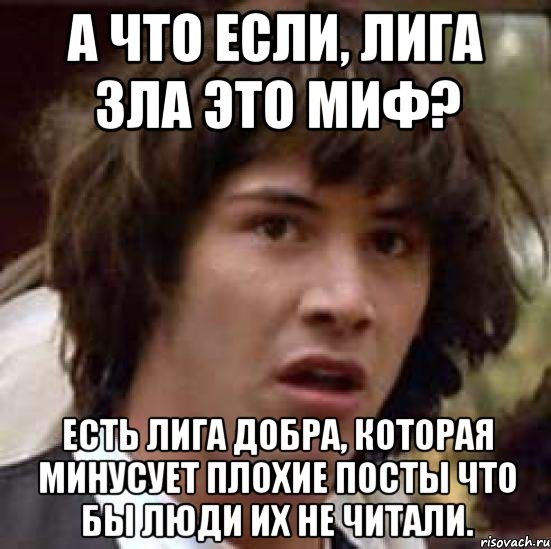 А ЧТО ЕСЛИ, ЛИГА ЗЛА ЭТО МИФ?

ЕСТЬ ЛИГА ДОБРА, КОТОРАЯ МИНУСУЕТ ПЛОХИЕ ПОСТЫ ЧТО БЫ ЛЮДИ ИХ НЕ ЧИТАЛИ.

risovach.ru